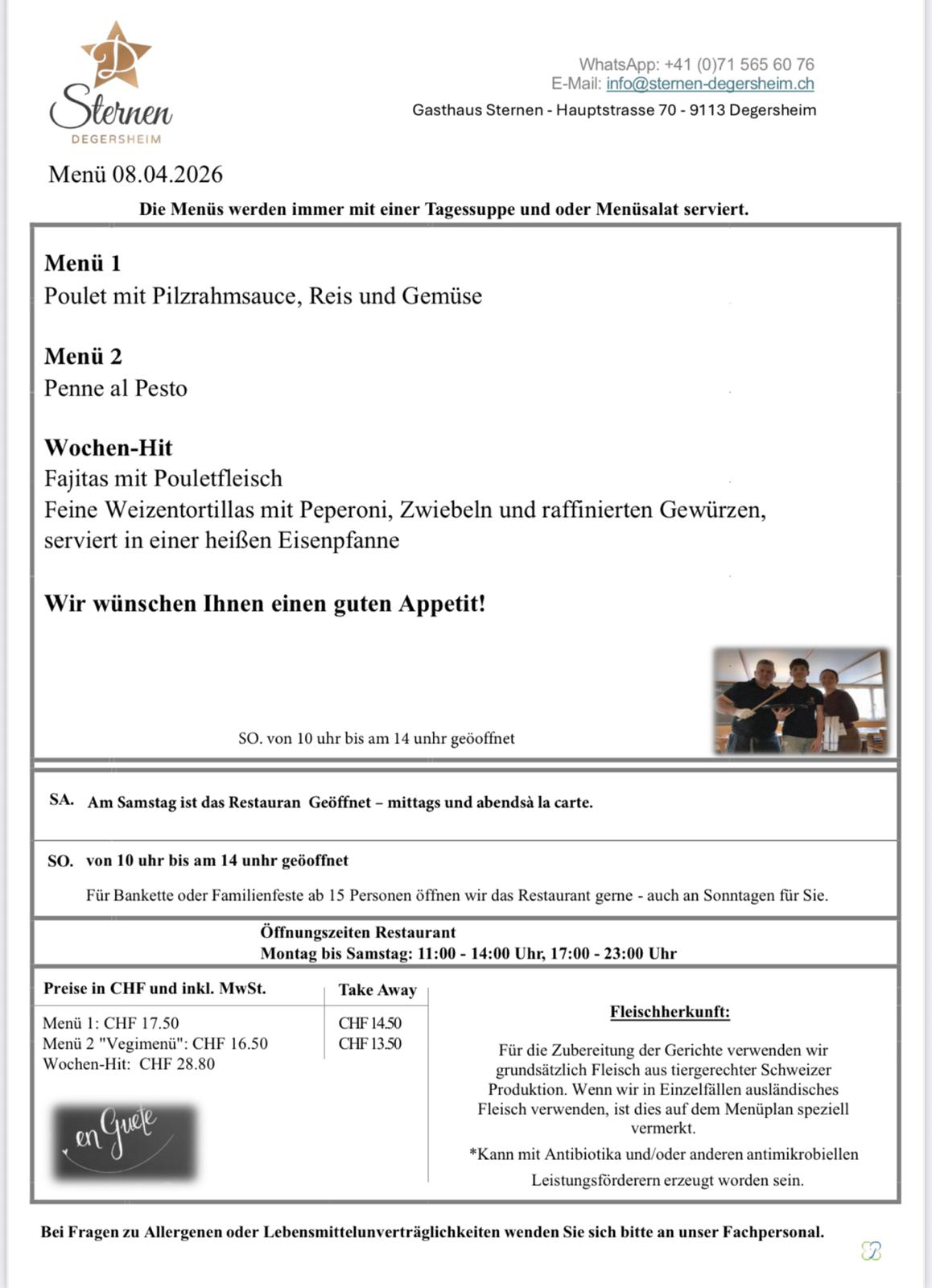 D
Sternen
DEGERSHEIM

WhatsApp: +41 (0)71 565 60 76
E-Mail: info@sternen-degersheim.ch
Gasthaus Sternen - Hauptstrasse 70 - 9113 Degersheim

Menü 08.04.2026

Die Menüs werden immer mit einer Tagessuppe und oder Menüsalat serviert.

Menü 1
Poulet mit Pilzrahmsauce, Reis und Gemüse

Menü 2
Penne al Pesto

Wochen-Hit
Fajitas mit Pouletfleisch
Feine Weizentortillas mit Peperoni, Zwiebeln und raffinierten Gewürzen, serviert in einer heißen Eisenpfanne

Wir wünschen Ihnen einen guten Appetit!

SO. von 10 uhr bis am 14 unhr geöoffnet

SA. Am Samstag ist das Restauran Geöffnet – mittags und abendsà la carte.

SO. von 10 uhr bis am 14 unhr geöoffnet

Für Bankette oder Familienfeste ab 15 Personen öffnen wir das Restaurant gerne - auch an Sonntagen für Sie.

Öffnungszeiten Restaurant
Montag bis Samstag: 11:00 - 14:00 Uhr, 17:00 - 23:00 Uhr

| Preise in CHF und inkl. MwSt. | Take Away |
|---|---|
| Menü 1: CHF 17.50 | CHF 14.50 |
| Menü 2 "Vegimenü": CHF 16.50 | CHF 13.50 |
| Wochen-Hit: CHF 28.80 | |

en Guete

Fleischherkunft:

Für die Zubereitung der Gerichte verwenden wir grundsätzlich Fleisch aus tiergerechter Schweizer Produktion. Wenn wir in Einzelfällen ausländisches Fleisch verwenden, ist dies auf dem Menüplan speziell vermerkt.

*Kann mit Antibiotika und/oder anderen antimikrobiellen Leistungsförderern erzeugt worden sein.

Bei Fragen zu Allergenen oder Lebensmittelunverträglichkeiten wenden Sie sich bitte an unser Fachpersonal.